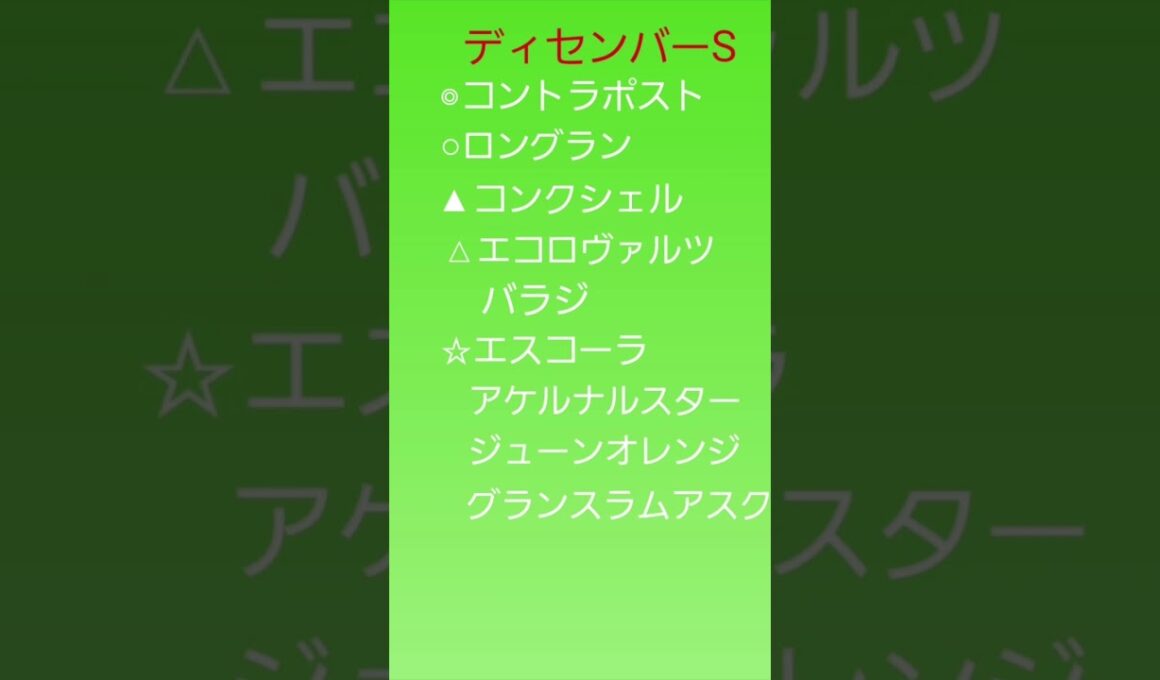 ディセンバーS
◎コントラポスト
○ロングラン
▲コンクシェル
△エコロヴァルツ
バラジ
☆エスコーラ
アケルナルスター
ジューンオレンジ
グランスラムアスク